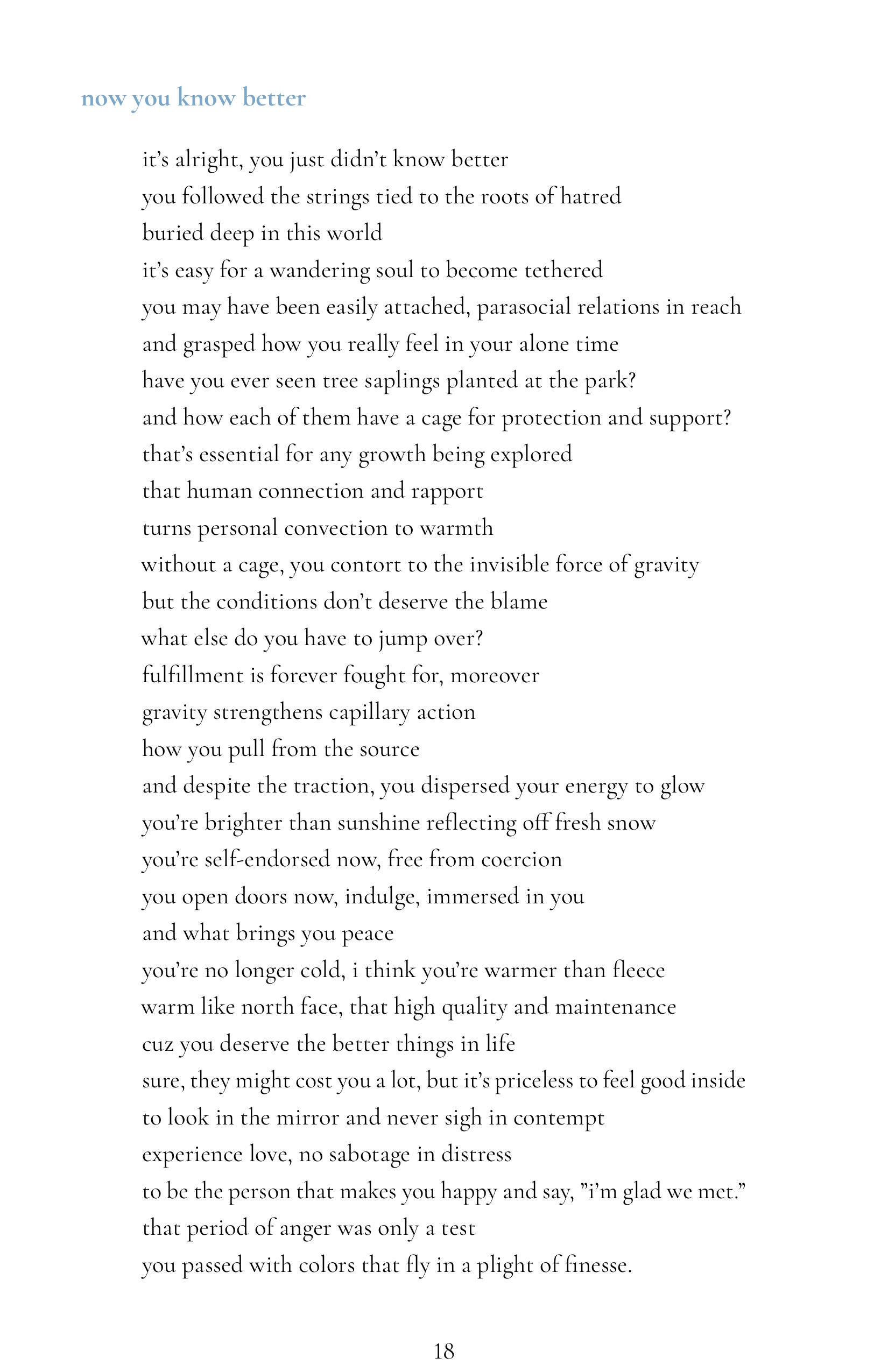 now you know better

it's alright, you just didn't know better
you followed the strings tied to the roots of hatred
buried deep in this world
it's easy for a wandering soul to become tethered
you may have been easily attached, parasocial relations in reach
and grasped how you really feel in your alone time
have you ever seen tree saplings planted at the park?
and how each of them have a cage for protection and support?
that's essential for any growth being explored
that human connection and rapport
turns personal convection to warmth
without a cage, you contort to the invisible force of gravity
but the conditions don't deserve the blame
what else do you have to jump over?
fulfillment is forever fought for, moreover
gravity strengthens capillary action
how you pull from the source
and despite the traction, you dispersed your energy to glow
you're brighter than sunshine reflecting off fresh snow
you're self-endorsed now, free from coercion
you open doors now, indulge, immersed in you
and what brings you peace
you're no longer cold, i think you're warmer than fleece
warm like north face, that high quality and maintenance
cuz you deserve the better things in life
sure, they might cost you a lot, but it's priceless to feel good inside
to look in the mirror and never sigh in contempt
experience love, no sabotage in distress
to be the person that makes you happy and say, "i'm glad we met."
that period of anger was only a test
you passed with colors that fly in a plight of finesse.

18